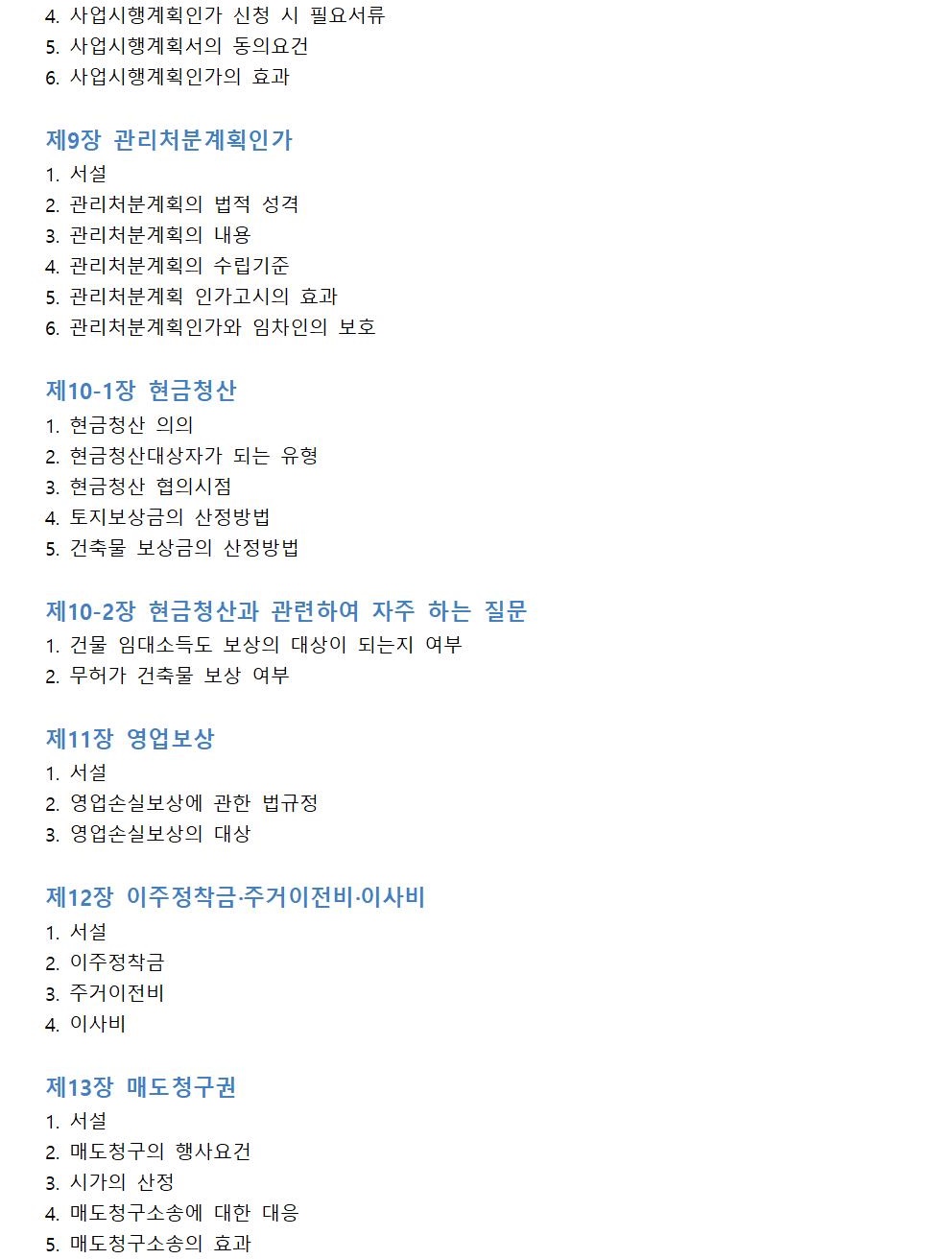 4. 사업시행계획인가 신청 시 필요서류
5. 사업시행계획서의 동의요건
6. 사업시행계획인가의 효과

제9장 관리처분계획인가
1. 서설
2. 관리처분계획의 법적 성격
3. 관리처분계획의 내용
4. 관리처분계획의 수립기준
5. 관리처분계획 인가고시의 효과
6. 관리처분계획인가와 임차인의 보호

제10-1장 현금청산
1. 현금청산 의의
2. 현금청산대상자가 되는 유형
3. 현금청산 협의시점
4. 토지보상금의 산정방법
5. 건축물 보상금의 산정방법

제10-2장 현금청산과 관련하여 자주 하는 질문
1. 건물 임대소득도 보상의 대상이 되는지 여부
2. 무허가 건축물 보상 여부

제11장 영업보상
1. 서설
2. 영업손실보상에 관한 법규정
3. 영업손실보상의 대상

제12장 이주정착금·주거이전비·이사비
1. 서설
2. 이주정착금
3. 주거이전비
4. 이사비

제13장 매도청구권
1. 서설
2. 매도청구의 행사요건
3. 시가의 산정
4. 매도청구소송에 대한 대응
5. 매도청구소송의 효과